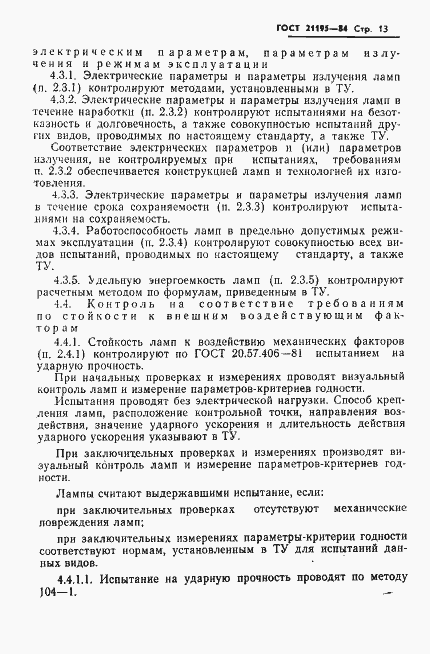 ГОСТ 21195—84 Стр. 13

электрическим параметрам, параметрам излучения и режимам эксплуатации

4.3.1. Электрические параметры и параметры излучения ламп (п. 2.3.1) контролируют методами, установленными в ТУ.

4.3.2. Электрические параметры и параметры излучения ламп в течение наработки (п. 2.3.2) контролируют испытаниями на безотказность и долговечность, а также совокупностью испытаний других видов, проводимых по настоящему стандарту, а также ТУ.

Соответствие электрических параметров и (или) параметров излучения, не контролируемых при испытаниях, требованиям п. 2.3.2 обеспечивается конструкцией ламп и технологией их изготовления.

4.3.3. Электрические параметры и параметры излучения ламп в течение срока сохраняемости (п. 2.3.3) контролируют испытаниями на сохраняемость.

4.3.4. Работоспособность ламп в предельно допустимых режимах эксплуатации (п. 2.3.4) контролируют совокупностью всех видов испытаний, проводимых по настоящему стандарту, а также ТУ.

4.3.5. Удельную энергоемкость ламп (п. 2.3.5) контролируют расчетным методом по формулам, приведенным в ТУ.

4.4. Контроль на соответствие требованиям по стойкости к внешним воздействующим факторам

4.4.1. Стойкость ламп к воздействию механических факторов (п. 2.4.1) контролируют по ГОСТ 20.57.406—81 испытанием на ударную прочность.

При начальных проверках и измерениях проводят визуальный контроль ламп и измерение параметров-критериев годности.

Испытания проводят без электрической нагрузки. Способ крепления ламп, расположение контрольной точки, направления воздействия, значение ударного ускорения и длительность действия ударного ускорения указывают в ТУ.

При заключительных проверках и измерениях производят визуальный контроль ламп и измерение параметров-критериев годности.

Лампы считают выдержавшими испытание, если:

при заключительных проверках отсутствуют механические повреждения ламп;

при заключительных измерениях параметры-критерии годности соответствуют нормам, установленным в ТУ для испытаний данных видов.

4.4.1.1. Испытание на ударную прочность проводят по методу 104—1.